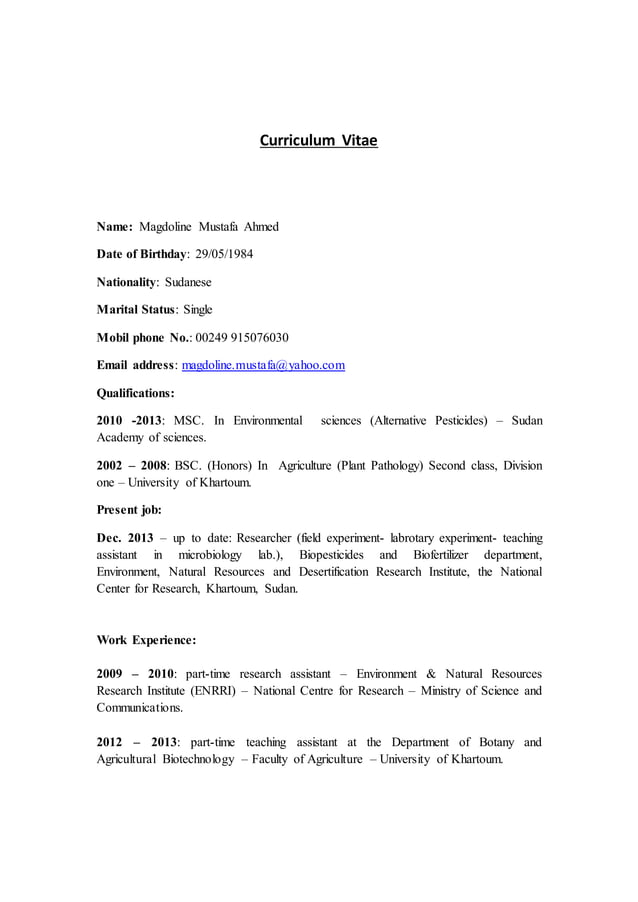 Curriculum Vitae

Name: Magdoline Mustafa Ahmed

Date of Birthday: 29/05/1984

Nationality: Sudanese

Marital Status: Single

Mobil phone No.: 00249 915076030

Email address: magdoline.mustafa@yahoo.com

Qualifications:

2010 -2013: MSC. In Environmental sciences (Alternative Pesticides) – Sudan Academy of sciences.

2002 – 2008: BSC. (Honors) In Agriculture (Plant Pathology) Second class, Division one – University of Khartoum.

Present job:

Dec. 2013 – up to date: Researcher (field experiment- labrotary experiment- teaching assistant in microbiology lab.), Biopesticides and Biofertilizer department, Environment, Natural Resources and Desertification Research Institute, the National Center for Research, Khartoum, Sudan.

Work Experience:

2009 – 2010: part-time research assistant – Environment & Natural Resources Research Institute (ENRRI) – National Centre for Research – Ministry of Science and Communications.

2012 – 2013: part-time teaching assistant at the Department of Botany and Agricultural Biotechnology – Faculty of Agriculture – University of Khartoum.